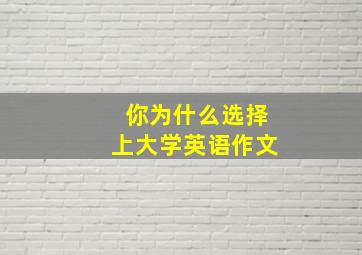 你为什么选择
上大学英语作文